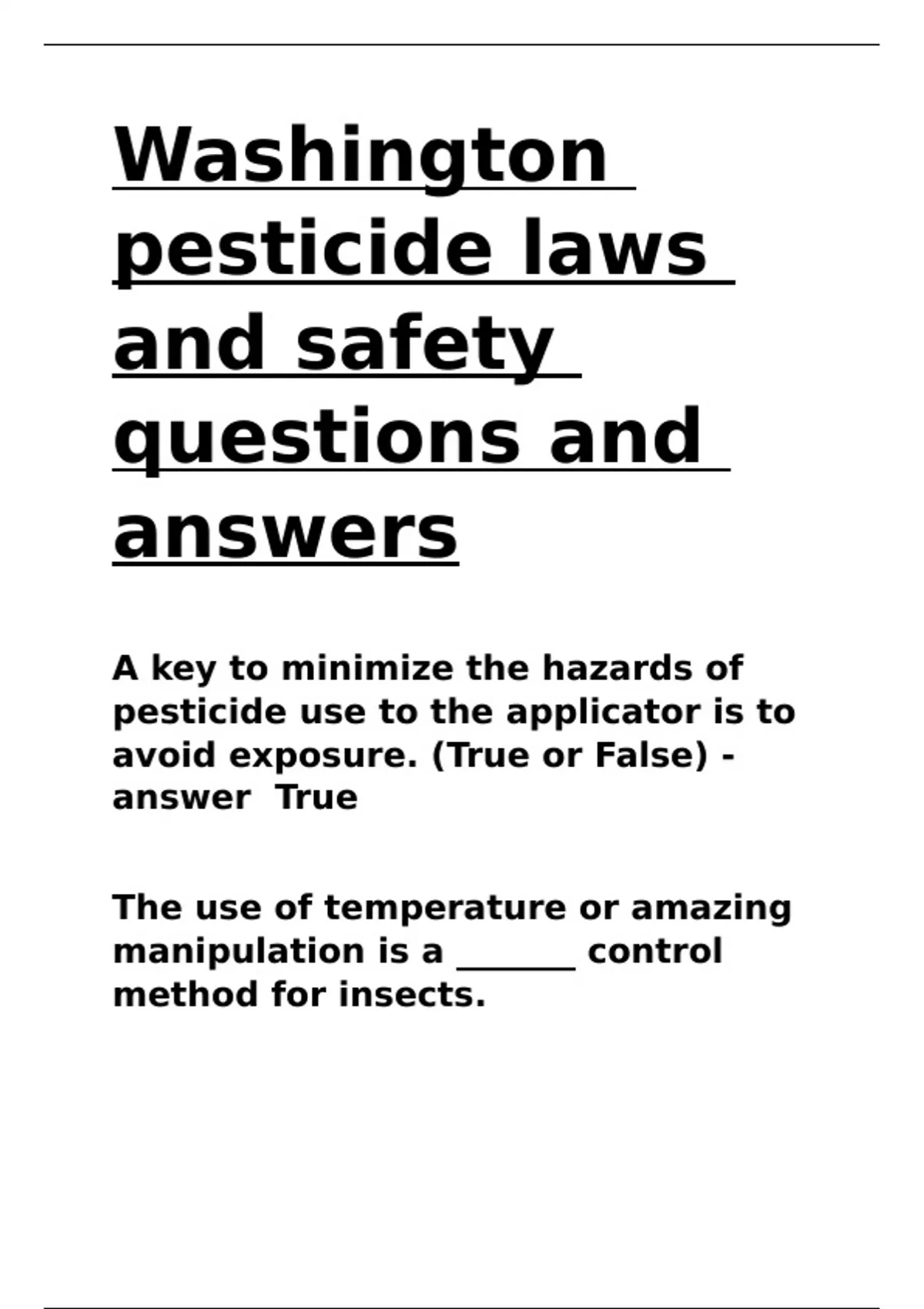 Washington pesticide laws and safety questions and answers

A key to minimize the hazards of pesticide use to the applicator is to avoid exposure. (True or False) - answer  True

The use of temperature or amazing manipulation is a _______ control method for insects.